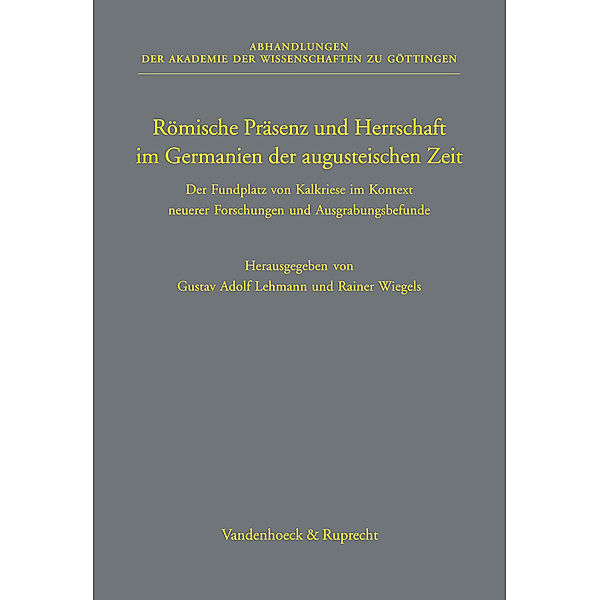 ABHANDLUNGEN
DER AKADEMIE DER WISSENSCHAFTEN ZU GÖTTINGEN

Römische Präsenz und Herrschaft im Germanien der augusteischen Zeit

Der Fundplatz von Kalkriese im Kontext neuerer Forschungen und Ausgrabungsbefunde

Herausgegeben von
Gustav Adolf Lehmann und Rainer Wiegels

Vandenhoeck & Ruprecht